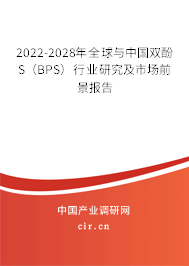 2022-2028年全球与中国双酚S（BPS）行业研究及市场前景报告

中国产业调研网
cir.cn